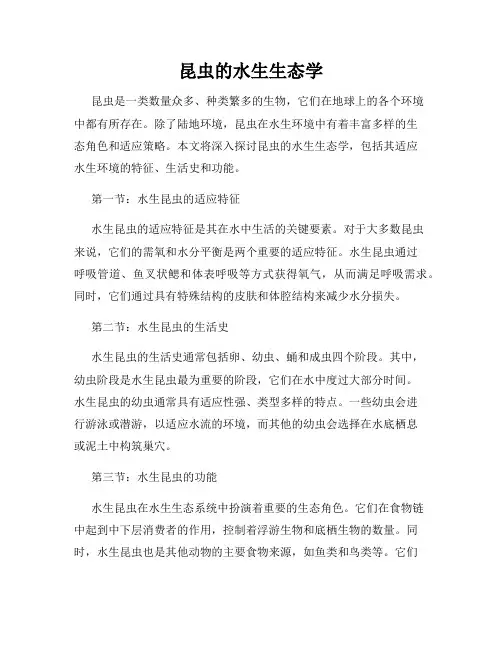 昆虫的水生生态学

昆虫是一类数量众多、种类繁多的生物，它们在地球上的各个环境中都有所存在。除了陆地环境，昆虫在水生环境中有着丰富多样的生态角色和适应策略。本文将深入探讨昆虫的水生生态学，包括其适应水生环境的特征、生活史和功能。

第一节：水生昆虫的适应特征

水生昆虫的适应特征是其在水中生活的关键要素。对于大多数昆虫来说，它们的需氧和水分平衡是两个重要的适应特征。水生昆虫通过呼吸管道、鱼叉状鳃和体表呼吸等方式获得氧气，从而满足呼吸需求。同时，它们通过具有特殊结构的皮肤和体腔结构来减少水分损失。

第二节：水生昆虫的生活史

水生昆虫的生活史通常包括卵、幼虫、蛹和成虫四个阶段。其中，幼虫阶段是水生昆虫最为重要的阶段，它们在水中度过大部分时间。水生昆虫的幼虫通常具有适应性强、类型多样的特点。一些幼虫会进行游泳或潜游，以适应水流的环境，而其他的幼虫会选择在水底栖息或泥土中构筑巢穴。

第三节：水生昆虫的功能

水生昆虫在水生生态系统中扮演着重要的生态角色。它们在食物链中起到中下层消费者的作用，控制着浮游生物和底栖生物的数量。同时，水生昆虫也是其他动物的主要食物来源，如鱼类和鸟类等。它们